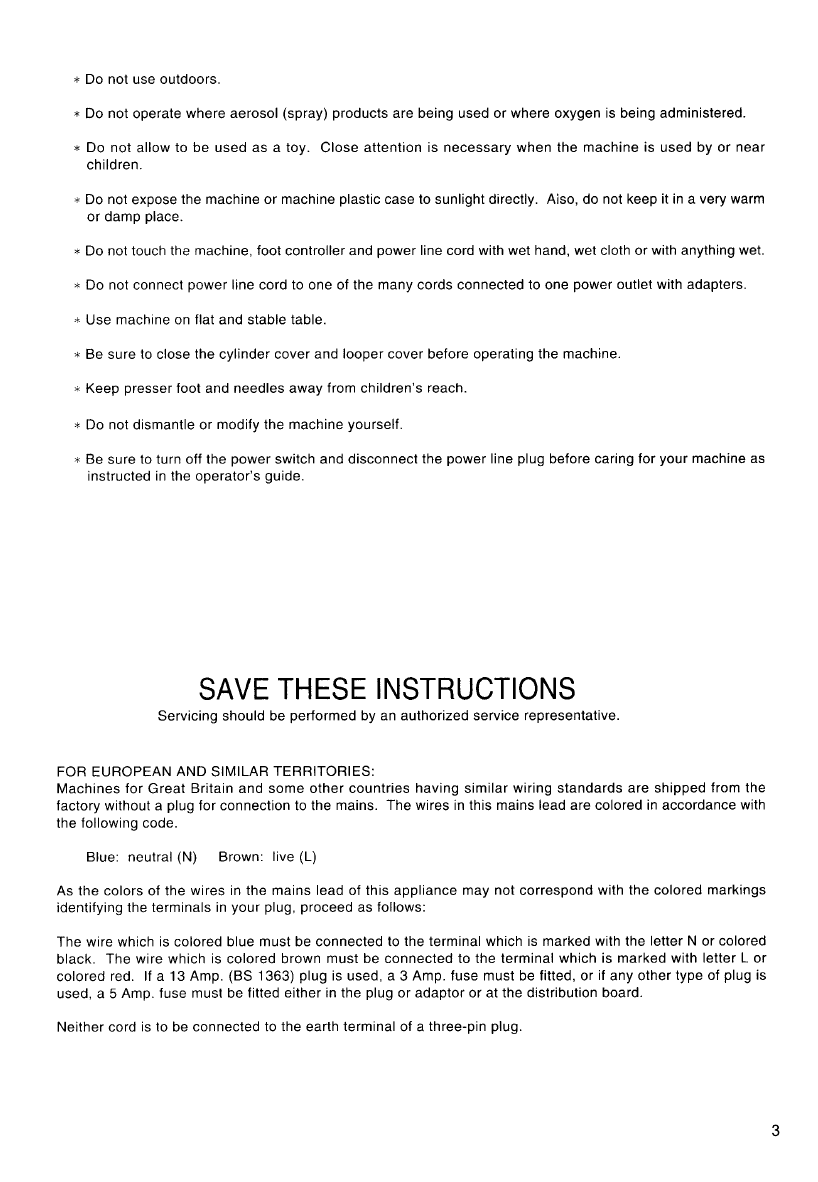 * Do not use outdoors.

* Do not operate where aerosol (spray) products are being used or where oxygen is being administered.

* Do not allow to be used as a toy. Close attention is necessary when the machine is used by or near children.

* Do not expose the machine or machine plastic case to sunlight directly. Also, do not keep it in a very warm or damp place.

* Do not touch the machine, foot controller and power line cord with wet hand, wet cloth or with anything wet.

* Do not connect power line cord to one of the many cords connected to one power outlet with adapters.

* Use machine on flat and stable table.

* Be sure to close the cylinder cover and looper cover before operating the machine.

* Keep presser foot and needles away from children's reach.

* Do not dismantle or modify the machine yourself.

* Be sure to turn off the power switch and disconnect the power line plug before caring for your machine as instructed in the operator's guide.

SAVE THESE INSTRUCTIONS
Servicing should be performed by an authorized service representative.

FOR EUROPEAN AND SIMILAR TERRITORIES:
Machines for Great Britain and some other countries having similar wiring standards are shipped from the factory without a plug for connection to the mains. The wires in this mains lead are colored in accordance with the following code.

Blue: neutral (N) Brown: live (L)

As the colors of the wires in the mains lead of this appliance may not correspond with the colored markings identifying the terminals in your plug, proceed as follows:

The wire which is colored blue must be connected to the terminal which is marked with the letter N or colored black. The wire which is colored brown must be connected to the terminal which is marked with letter L or colored red. If a 13 Amp. (BS 1363) plug is used, a 3 Amp. fuse must be fitted, or if any other type of plug is used, a 5 Amp. fuse must be fitted either in the plug or adaptor or at the distribution board.

Neither cord is to be connected to the earth terminal of a three-pin plug.

3